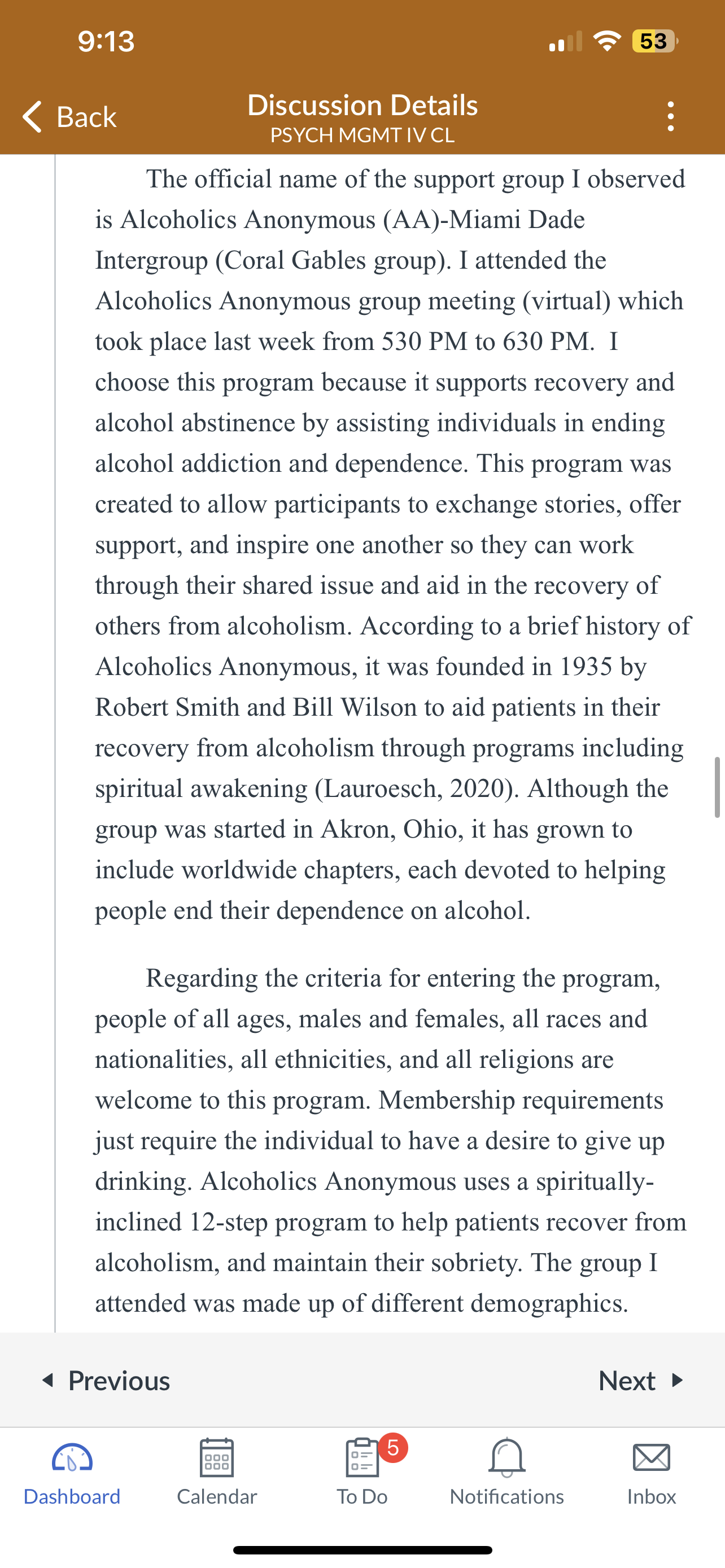 9:13

53

Back

Discussion Details
PSYCH MGMT IV CL

The official name of the support group I observed is Alcoholics Anonymous (AA)-Miami Dade Intergroup (Coral Gables group). I attended the Alcoholics Anonymous group meeting (virtual) which took place last week from 530 PM to 630 PM. I choose this program because it supports recovery and alcohol abstinence by assisting individuals in ending alcohol addiction and dependence. This program was created to allow participants to exchange stories, offer support, and inspire one another so they can work through their shared issue and aid in the recovery of others from alcoholism. According to a brief history of Alcoholics Anonymous, it was founded in 1935 by Robert Smith and Bill Wilson to aid patients in their recovery from alcoholism through programs including spiritual awakening (Lauroesch, 2020). Although the group was started in Akron, Ohio, it has grown to include worldwide chapters, each devoted to helping people end their dependence on alcohol.

Regarding the criteria for entering the program, people of all ages, males and females, all races and nationalities, all ethnicities, and all religions are welcome to this program. Membership requirements just require the individual to have a desire to give up drinking. Alcoholics Anonymous uses a spiritually-inclined 12-step program to help patients recover from alcoholism, and maintain their sobriety. The group I attended was made up of different demographics.

Previous

Next

Dashboard

Calendar

5

To Do

Notifications

Inbox